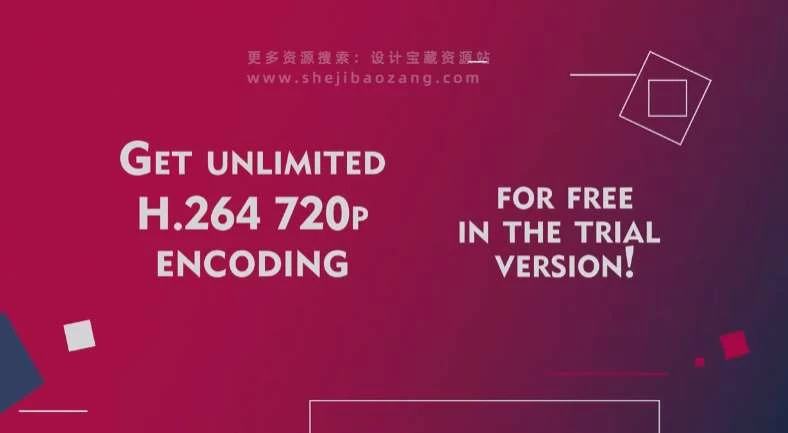 更多资源搜索：设计宝藏资源站
www.shejibaozang.com

GET UNLIMITED
H.264 720P
ENCODING

FOR FREE
IN THE TRIAL
VERSION!